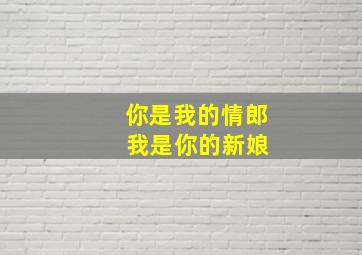 你是我的情郎
我是你的新娘